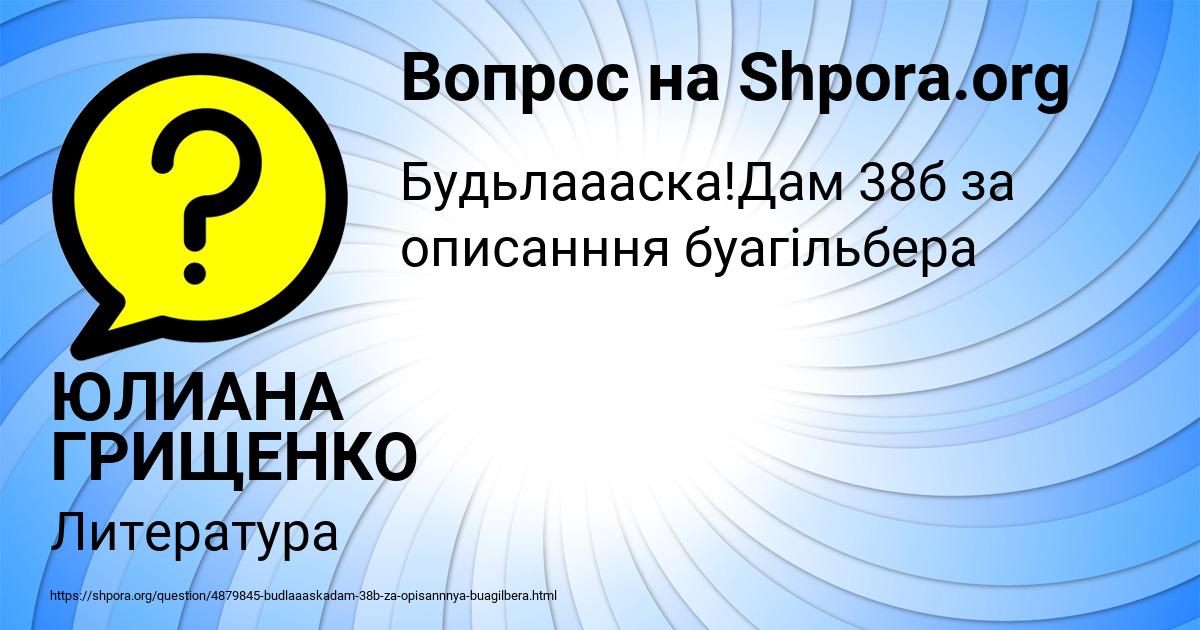 Вопрос на Shpora.org

Будьлаааска!Дам 38б за описанння буагільбера

ЮЛИАНА ГРИЩЕНКО

Литература

https://shpora.org/question/4879845-budlaaaskadam-38b-za-opisannnya-buagilbera.html